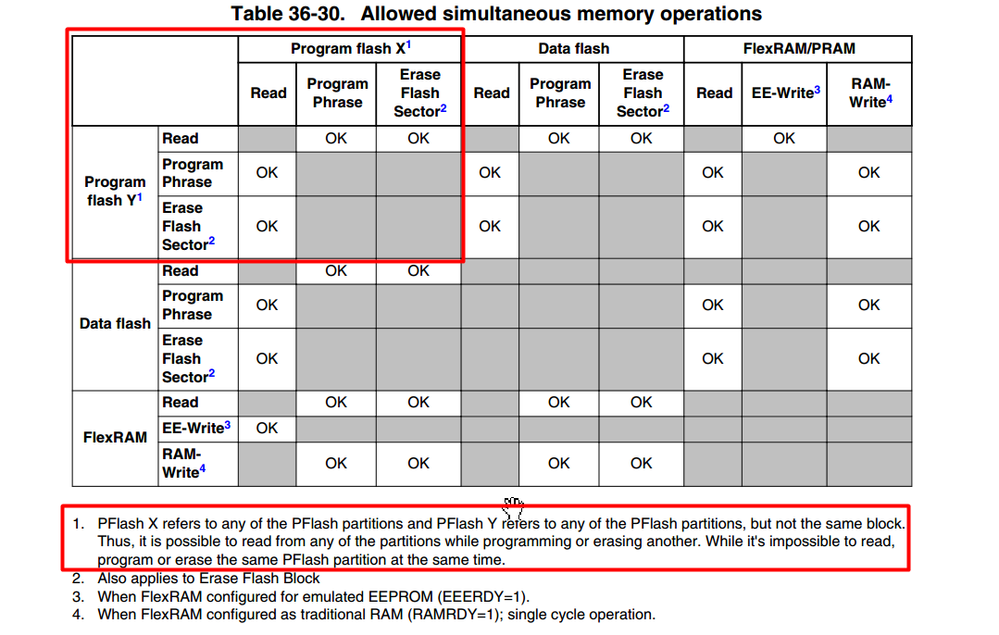 Table 36-30. Allowed simultaneous memory operations

| | | Program flash X$^1$ | | | Data flash | | | FlexRAM/PRAM | | |
|---|---|---|---|---|---|---|---|---|---|---|
| | | Read | Program Phrase | Erase Flash Sector$^2$ | Read | Program Phrase | Erase Flash Sector$^2$ | Read | EE-Write$^3$ | RAM-Write$^4$ |
| Program flash Y$^1$ | Read | | OK | OK | | OK | OK | | OK | |
| | Program Phrase | OK | | | OK | | | OK | | OK |
| | Erase Flash Sector$^2$ | OK | | | OK | | | OK | | OK |
| Data flash | Read | | OK | OK | | | | | | |
| | Program Phrase | OK | | | | | | OK | | OK |
| | Erase Flash Sector$^2$ | OK | | | | | | OK | | OK |
| FlexRAM | Read | | OK | OK | | OK | OK | | | |
| | EE-Write$^3$ | OK | | | | | | | | |
| | RAM-Write$^4$ | | OK | OK | | OK | OK | | | |

1. PFlash X refers to any of the PFlash partitions and PFlash Y refers to any of the PFlash partitions, but not the same block. Thus, it is possible to read from any of the partitions while programming or erasing another. While it's impossible to read, program or erase the same PFlash partition at the same time.
2. Also applies to Erase Flash Block
3. When FlexRAM configured for emulated EEPROM (EEERDY=1).
4. When FlexRAM configured as traditional RAM (RAMRDY=1); single cycle operation.